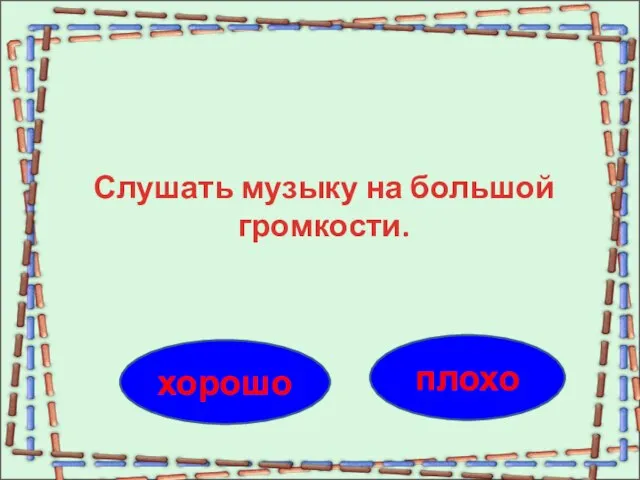 Слушать музыку на большой громкости.

хорошо

плохо